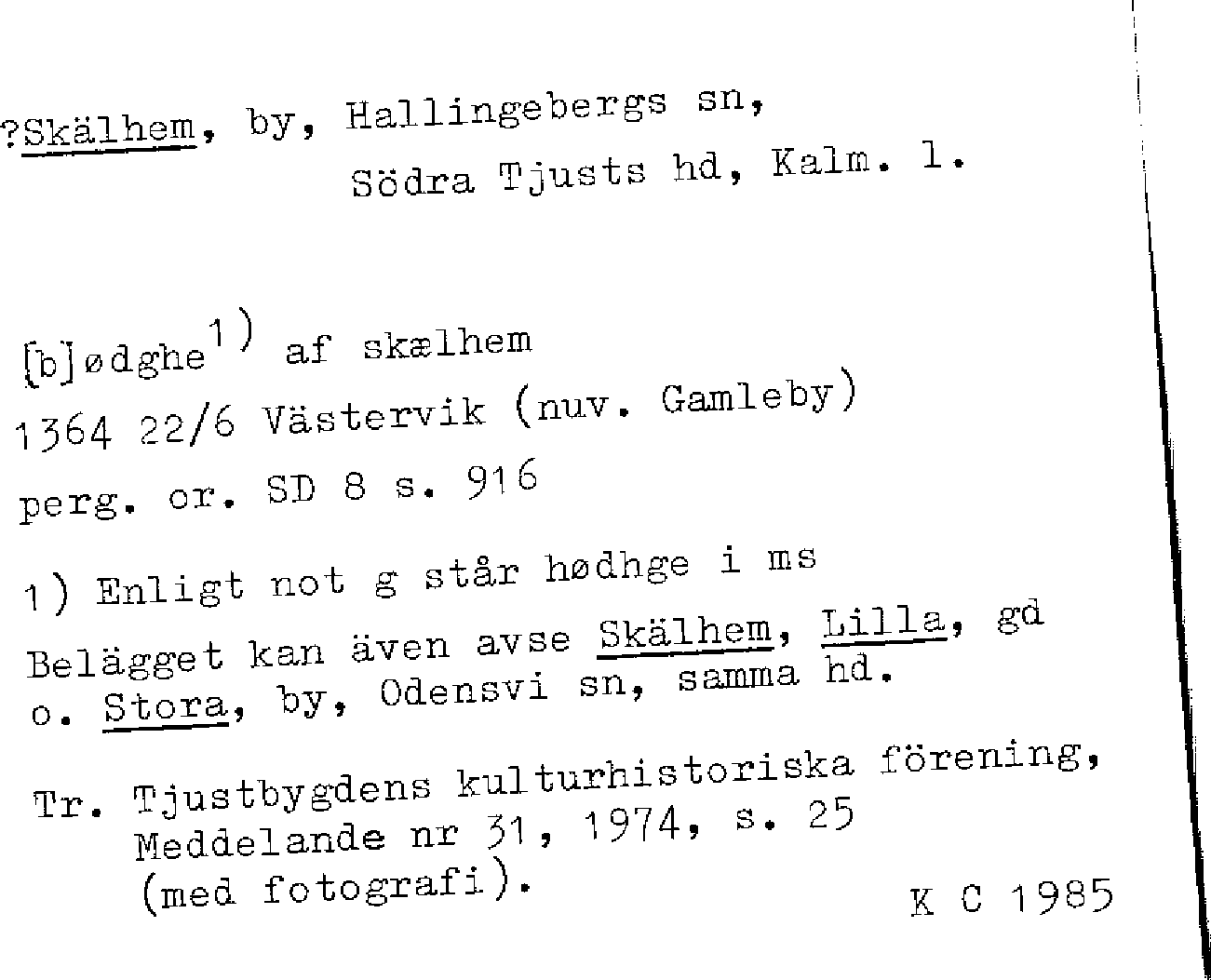 ?Skälhem, by, Hallingebergs sn,
Södra Tjusts hd, Kalm. l.

[b]ødghe$^{1)}$ af skælhem
1364 22/6 Västervik (nuv. Gamleby)
perg. or. SD 8 s. 916

1) Enligt not g står hødhge i ms

Belägget kan även avse Skälhem, Lilla, gd o. Stora, by, Odensvi sn, samma hd.

Tr. Tjustbygdens kulturhistoriska förening,
Meddelande nr 31, 1974, s. 25
(med fotografi).

K C 1985